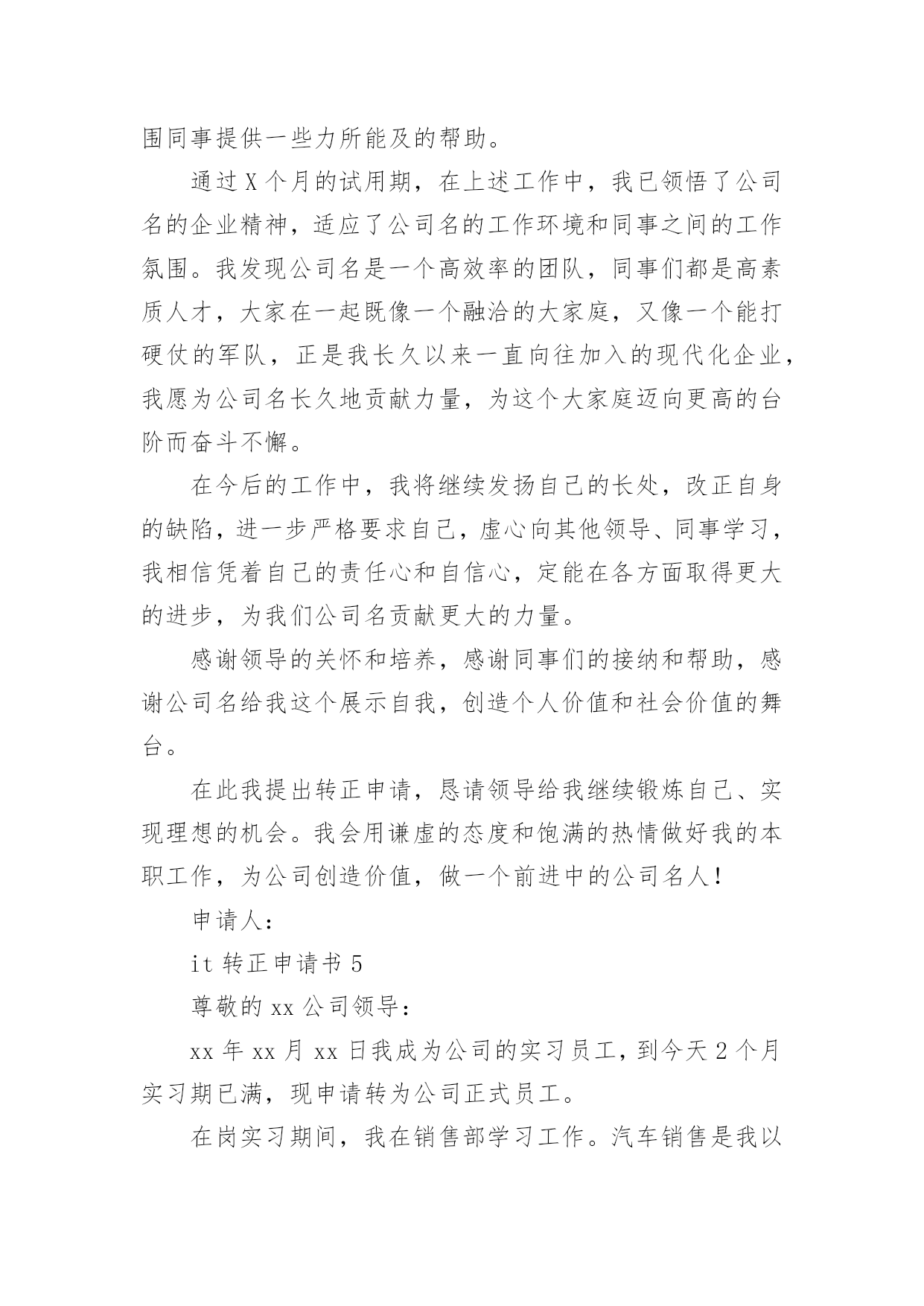 围同事提供一些力所能及的帮助。

通过X个月的试用期，在上述工作中，我已领悟了公司名的企业精神，适应了公司名的工作环境和同事之间的工作氛围。我发现公司名是一个高效率的团队，同事们都是高素质人才，大家在一起既像一个融洽的大家庭，又像一个能打硬仗的军队，正是我长久以来一直向往加入的现代化企业，我愿为公司名长久地贡献力量，为这个大家庭迈向更高的台阶而奋斗不懈。

在今后的工作中，我将继续发扬自己的长处，改正自身的缺陷，进一步严格要求自己，虚心向其他领导、同事学习，我相信凭着自己的责任心和自信心，定能在各方面取得更大的进步，为我们公司名贡献更大的力量。

感谢领导的关怀和培养，感谢同事们的接纳和帮助，感谢公司名给我这个展示自我，创造个人价值和社会价值的舞台。

在此我提出转正申请，恳请领导给我继续锻炼自己、实现理想的机会。我会用谦虚的态度和饱满的热情做好我的本职工作，为公司创造价值，做一个前进中的公司名人！

申请人：

it 转正申请书 5

尊敬的 xx 公司领导：

xx 年 xx 月 xx 日我成为公司的实习员工，到今天 2 个月实习期已满，现申请转为公司正式员工。

在岗实习期间，我在销售部学习工作。汽车销售是我以